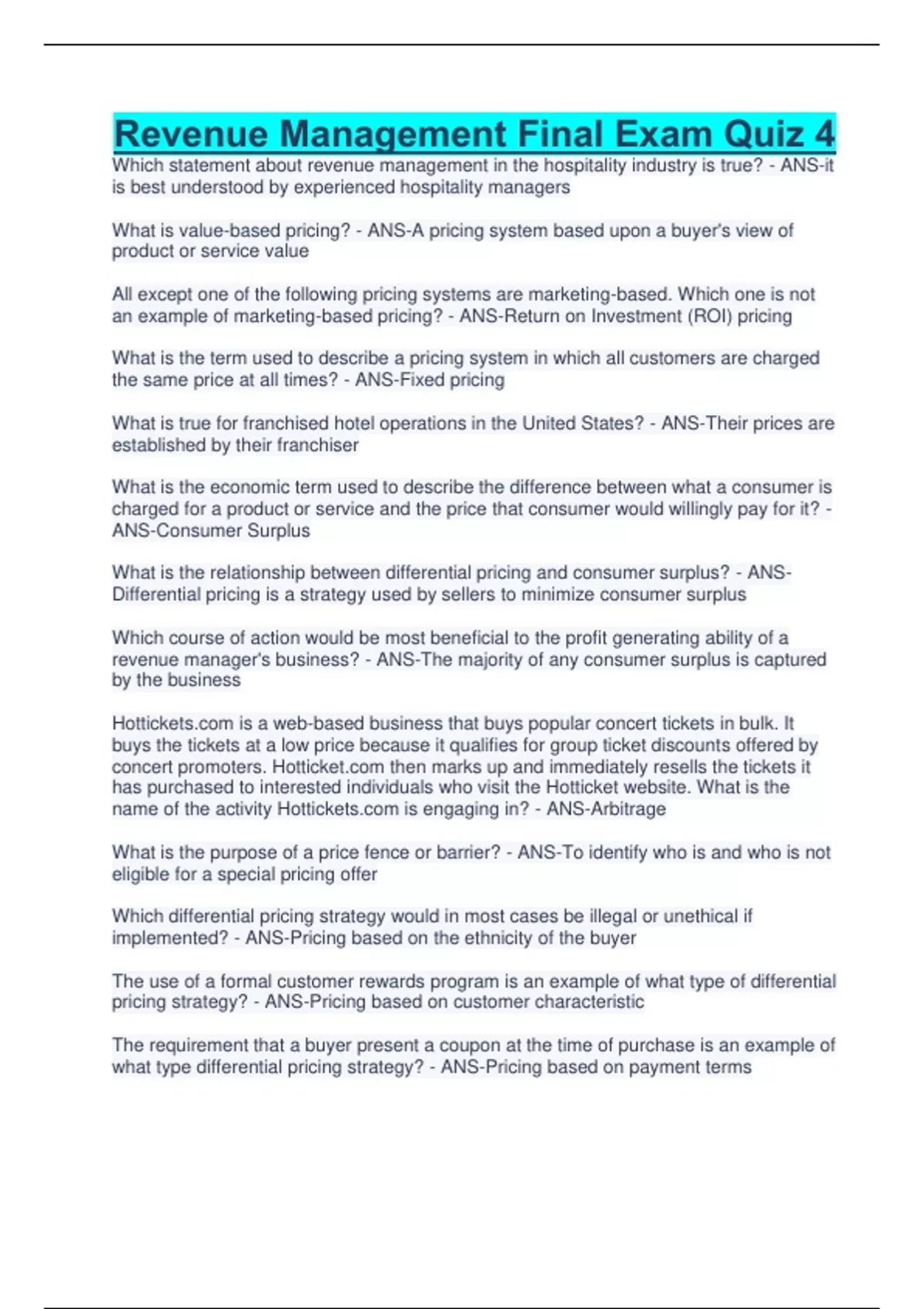 Revenue Management Final Exam Quiz 4

Which statement about revenue management in the hospitality industry is true? - ANS-it is best understood by experienced hospitality managers

What is value-based pricing? - ANS-A pricing system based upon a buyer's view of product or service value

All except one of the following pricing systems are marketing-based. Which one is not an example of marketing-based pricing? - ANS-Return on Investment (ROI) pricing

What is the term used to describe a pricing system in which all customers are charged the same price at all times? - ANS-Fixed pricing

What is true for franchised hotel operations in the United States? - ANS-Their prices are established by their franchiser

What is the economic term used to describe the difference between what a consumer is charged for a product or service and the price that consumer would willingly pay for it? - ANS-Consumer Surplus

What is the relationship between differential pricing and consumer surplus? - ANS-Differential pricing is a strategy used by sellers to minimize consumer surplus

Which course of action would be most beneficial to the profit generating ability of a revenue manager's business? - ANS-The majority of any consumer surplus is captured by the business

Hottickets.com is a web-based business that buys popular concert tickets in bulk. It buys the tickets at a low price because it qualifies for group ticket discounts offered by concert promoters. Hotticket.com then marks up and immediately resells the tickets it has purchased to interested individuals who visit the Hotticket website. What is the name of the activity Hottickets.com is engaging in? - ANS-Arbitrage

What is the purpose of a price fence or barrier? - ANS-To identify who is and who is not eligible for a special pricing offer

Which differential pricing strategy would in most cases be illegal or unethical if implemented? - ANS-Pricing based on the ethnicity of the buyer

The use of a formal customer rewards program is an example of what type of differential pricing strategy? - ANS-Pricing based on customer characteristic

The requirement that a buyer present a coupon at the time of purchase is an example of what type differential pricing strategy? - ANS-Pricing based on payment terms